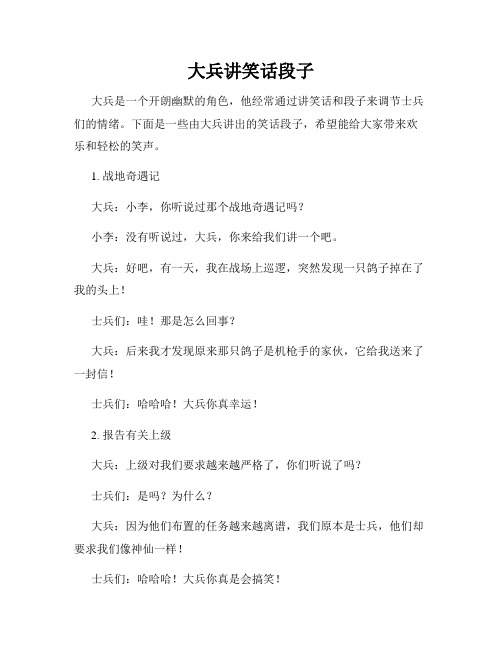 大兵讲笑话段子

大兵是一个开朗幽默的角色，他经常通过讲笑话和段子来调节士兵们的情绪。下面是一些由大兵讲出的笑话段子，希望能给大家带来欢乐和轻松的笑声。

1. 战地奇遇记

大兵：小李，你听说过那个战地奇遇记吗？

小李：没有听说过，大兵，你来给我们讲一个吧。

大兵：好吧，有一天，我在战场上巡逻，突然发现一只鸽子掉在了我的头上！

士兵们：哇！那是怎么回事？

大兵：后来我才发现原来那只鸽子是机枪手的家伙，它给我送来了一封信！

士兵们：哈哈哈！大兵你真幸运！

2. 报告有关上级

大兵：上级对我们要求越来越严格了，你们听说了吗？

士兵们：是吗？为什么？

大兵：因为他们布置的任务越来越离谱，我们原本是士兵，他们却要求我们像神仙一样！

士兵们：哈哈哈！大兵你真是会搞笑！